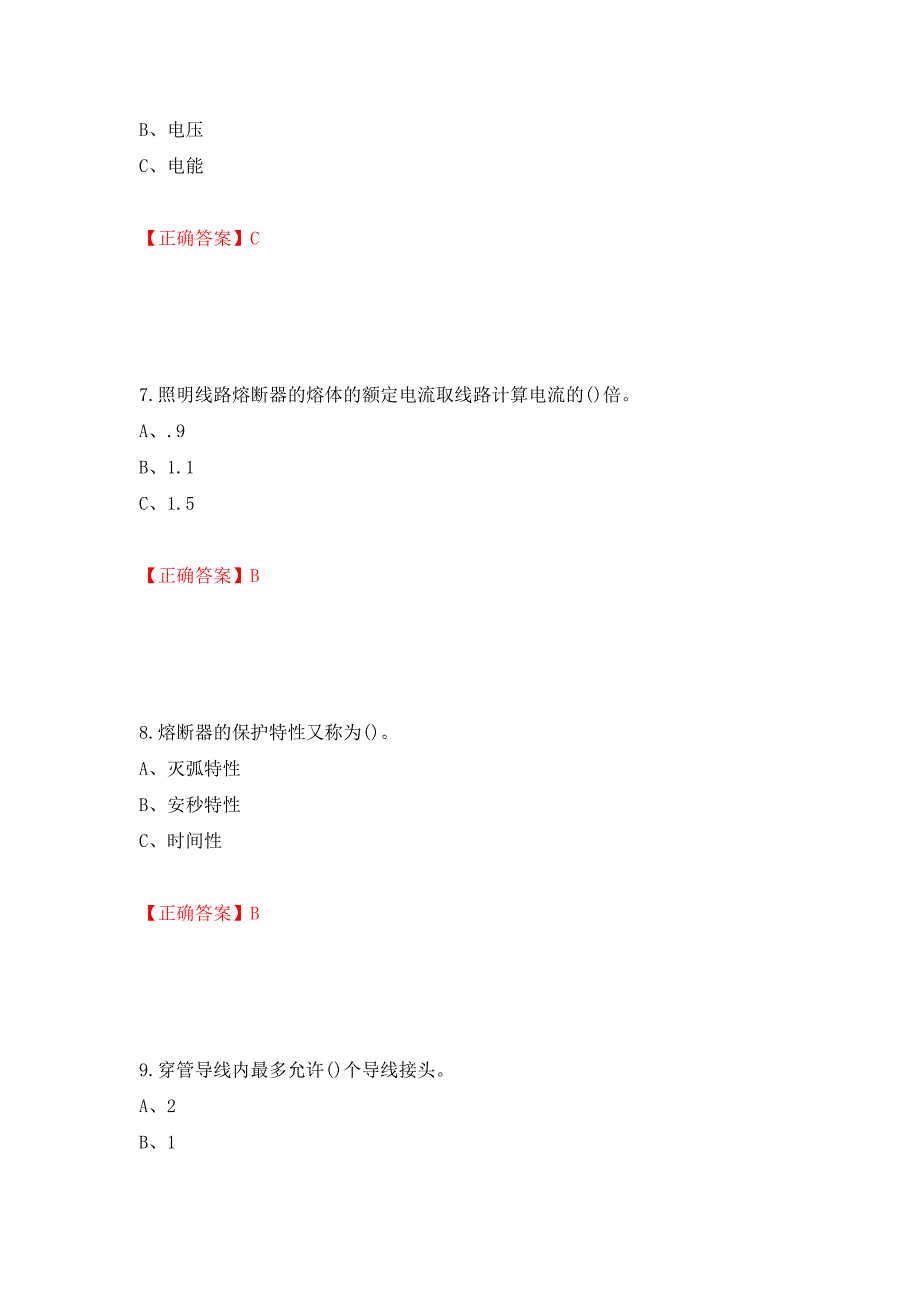 B、电压

C、电能

【正确答案】C

7.照明线路熔断器的熔体的额定电流取线路计算电流的()倍。

A、.9

B、1.1

C、1.5

【正确答案】B

8.熔断器的保护特性又称为()。

A、灭弧特性

B、安秒特性

C、时间性

【正确答案】B

9.穿管导线内最多允许()个导线接头。

A、2

B、1